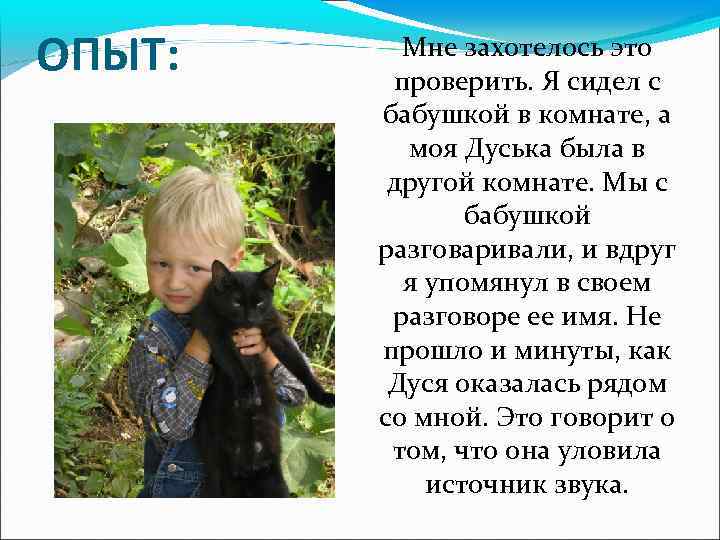 ОПЫТ:

Мне захотелось это проверить. Я сидел с бабушкой в комнате, а моя Дуська была в другой комнате. Мы с бабушкой разговаривали, и вдруг я упомянул в своем разговоре ее имя. Не прошло и минуты, как Дуся оказалась рядом со мной. Это говорит о том, что она уловила источник звука.